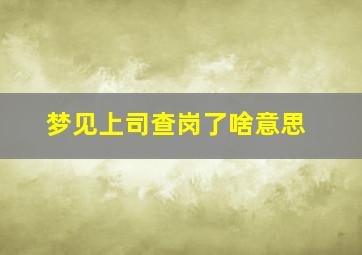 梦见上司查岗了啥意思